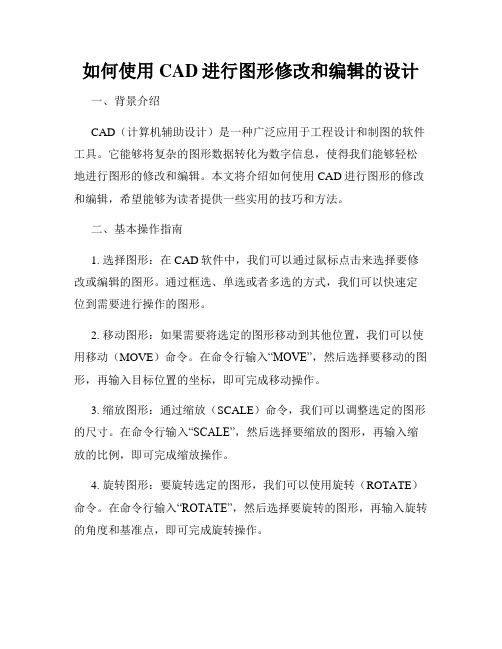 如何使用 CAD 进行图形修改和编辑的设计

一、背景介绍

CAD（计算机辅助设计）是一种广泛应用于工程设计和制图的软件工具。它能够将复杂的图形数据转化为数字信息，使得我们能够轻松地进行图形的修改和编辑。本文将介绍如何使用 CAD 进行图形的修改和编辑，希望能够为读者提供一些实用的技巧和方法。

二、基本操作指南

1. 选择图形：在 CAD 软件中，我们可以通过鼠标点击来选择要修改或编辑的图形。通过框选、单选或者多选的方式，我们可以快速定位到需要进行操作的图形。

2. 移动图形：如果需要将选定的图形移动到其他位置，我们可以使用移动（MOVE）命令。在命令行输入“MOVE”，然后选择要移动的图形，再输入目标位置的坐标，即可完成移动操作。

3. 缩放图形：通过缩放（SCALE）命令，我们可以调整选定的图形的尺寸。在命令行输入“SCALE”，然后选择要缩放的图形，再输入缩放的比例，即可完成缩放操作。

4. 旋转图形：要旋转选定的图形，我们可以使用旋转（ROTATE）命令。在命令行输入“ROTATE”，然后选择要旋转的图形，再输入旋转的角度和基准点，即可完成旋转操作。